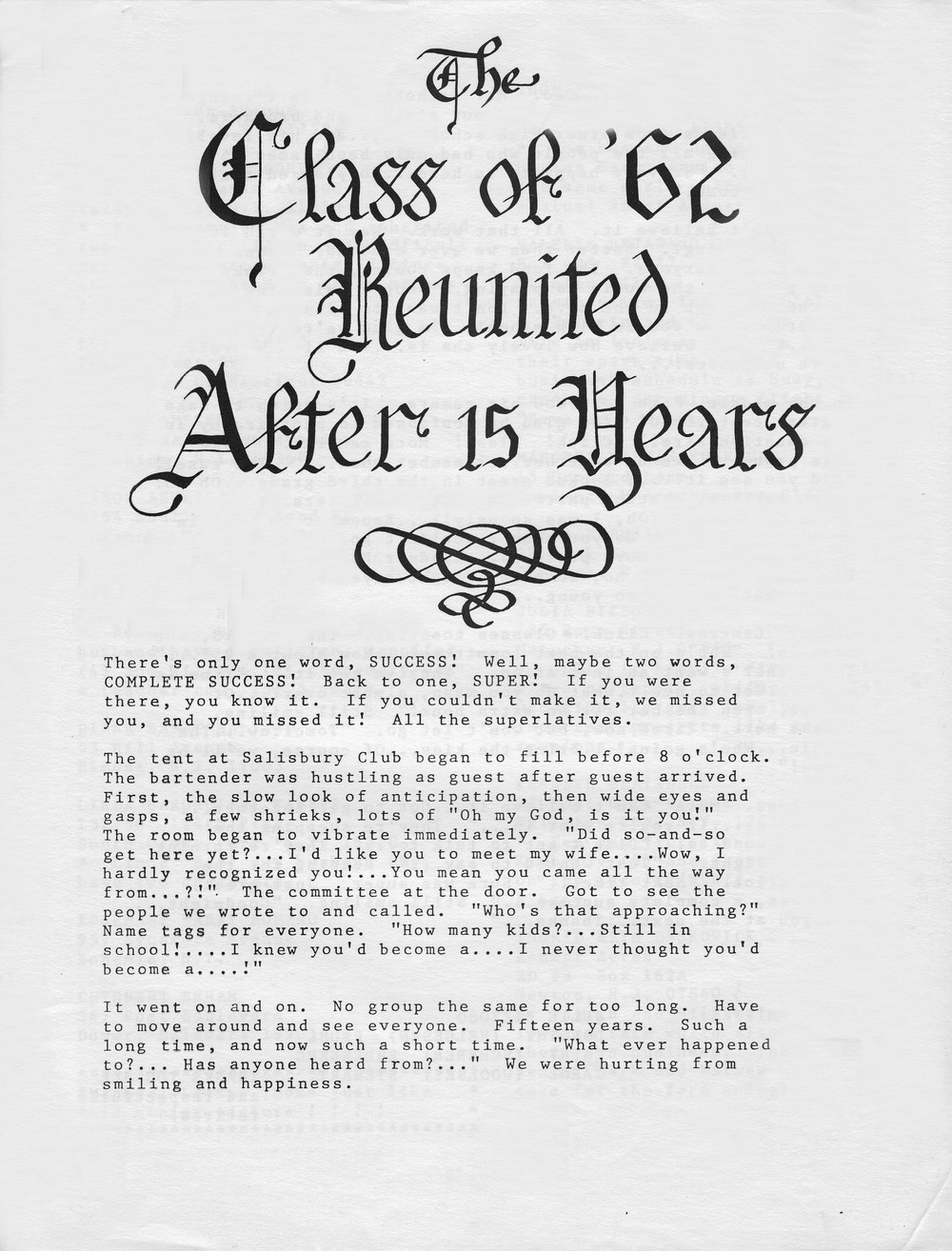 The Class of '62 Reunited After 15 Years

There's only one word, SUCCESS! Well, maybe two words, COMPLETE SUCCESS! Back to one, SUPER! If you were there, you know it. If you couldn't make it, we missed you, and you missed it! All the superlatives.

The tent at Salisbury Club began to fill before 8 o'clock. The bartender was hustling as guest after guest arrived. First, the slow look of anticipation, then wide eyes and gasps, a few shrieks, lots of "Oh my God, is it you!" The room began to vibrate immediately. "Did so-and-so get here yet?...I'd like you to meet my wife....Wow, I hardly recognized you!...You mean you came all the way from...?!" The committee at the door. Got to see the people we wrote to and called. "Who's that approaching?" Name tags for everyone. "How many kids?...Still in school!....I knew you'd become a....I never thought you'd become a....!"

It went on and on. No group the same for too long. Have to move around and see everyone. Fifteen years. Such a long time, and now such a short time. "What ever happened to?... Has anyone heard from?..." We were hurting from smiling and happiness.